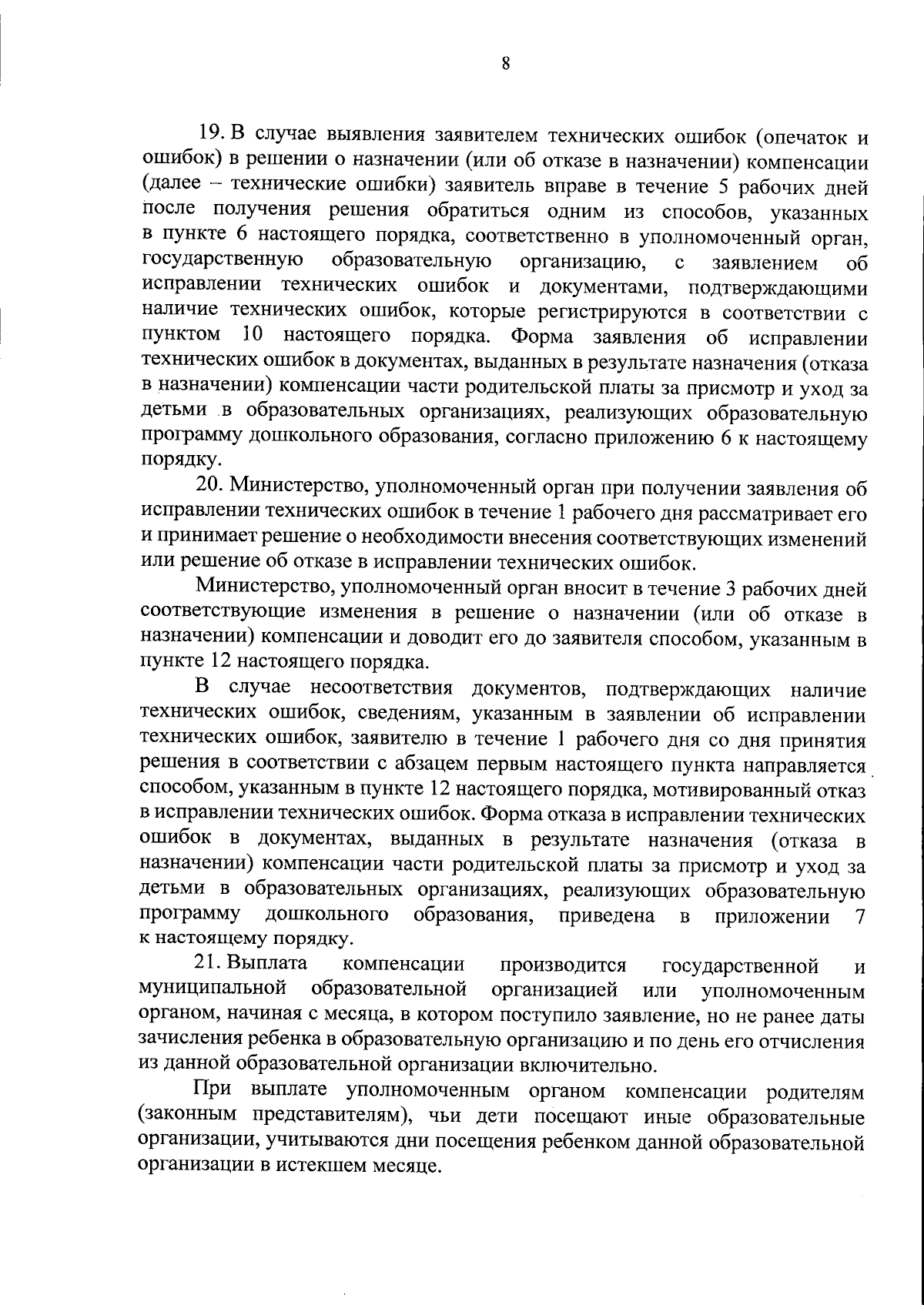 8

19. В случае выявления заявителем технических ошибок (опечаток и ошибок) в решении о назначении (или об отказе в назначении) компенсации (далее – технические ошибки) заявитель вправе в течение 5 рабочих дней после получения решения обратиться одним из способов, указанных в пункте 6 настоящего порядка, соответственно в уполномоченный орган, государственную образовательную организацию, с заявлением об исправлении технических ошибок и документами, подтверждающими наличие технических ошибок, которые регистрируются в соответствии с пунктом 10 настоящего порядка. Форма заявления об исправлении технических ошибок в документах, выданных в результате назначения (отказа в назначении) компенсации части родительской платы за присмотр и уход за детьми в образовательных организациях, реализующих образовательную программу дошкольного образования, согласно приложению 6 к настоящему порядку.

20. Министерство, уполномоченный орган при получении заявления об исправлении технических ошибок в течение 1 рабочего дня рассматривает его и принимает решение о необходимости внесения соответствующих изменений или решение об отказе в исправлении технических ошибок.

Министерство, уполномоченный орган вносит в течение 3 рабочих дней соответствующие изменения в решение о назначении (или об отказе в назначении) компенсации и доводит его до заявителя способом, указанным в пункте 12 настоящего порядка.

В случае несоответствия документов, подтверждающих наличие технических ошибок, сведениям, указанным в заявлении об исправлении технических ошибок, заявителю в течение 1 рабочего дня со дня принятия решения в соответствии с абзацем первым настоящего пункта направляется способом, указанным в пункте 12 настоящего порядка, мотивированный отказ в исправлении технических ошибок. Форма отказа в исправлении технических ошибок в документах, выданных в результате назначения (отказа в назначении) компенсации части родительской платы за присмотр и уход за детьми в образовательных организациях, реализующих образовательную программу дошкольного образования, приведена в приложении 7 к настоящему порядку.

21. Выплата компенсации производится государственной и муниципальной образовательной организацией или уполномоченным органом, начиная с месяца, в котором поступило заявление, но не ранее даты зачисления ребенка в образовательную организацию и по день его отчисления из данной образовательной организации включительно.

При выплате уполномоченным органом компенсации родителям (законным представителям), чьи дети посещают иные образовательные организации, учитываются дни посещения ребенком данной образовательной организации в истекшем месяце.